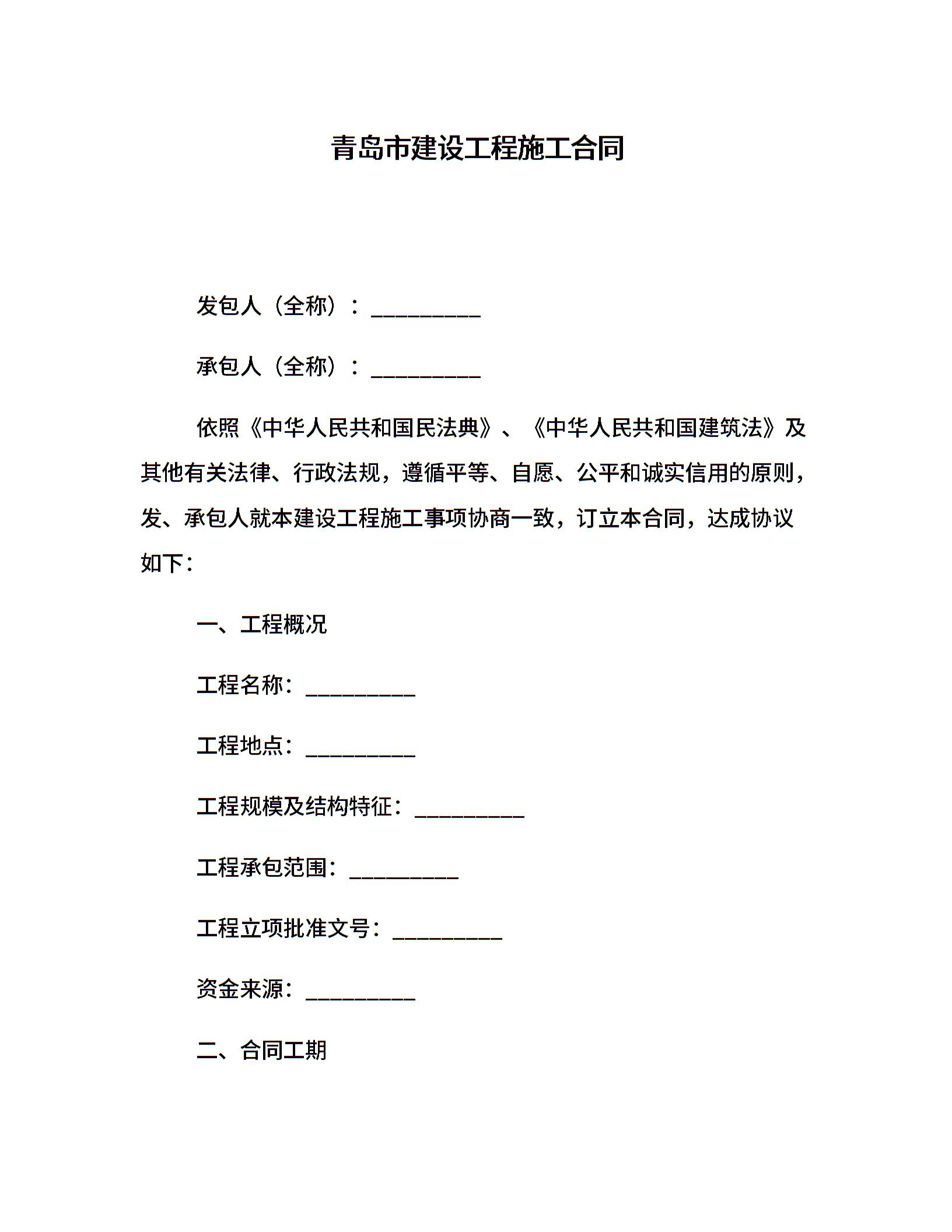 青岛市建设工程施工合同

发包人（全称）：__________

承包人（全称）：__________

依照《中华人民共和国民法典》、《中华人民共和国建筑法》及其他有关法律、行政法规，遵循平等、自愿、公平和诚实信用的原则，发、承包人就本建设工程施工事项协商一致，订立本合同，达成协议如下：

一、工程概况

工程名称：__________

工程地点：__________

工程规模及结构特征：__________

工程承包范围：__________

工程立项批准文号：__________

资金来源：__________

二、合同工期